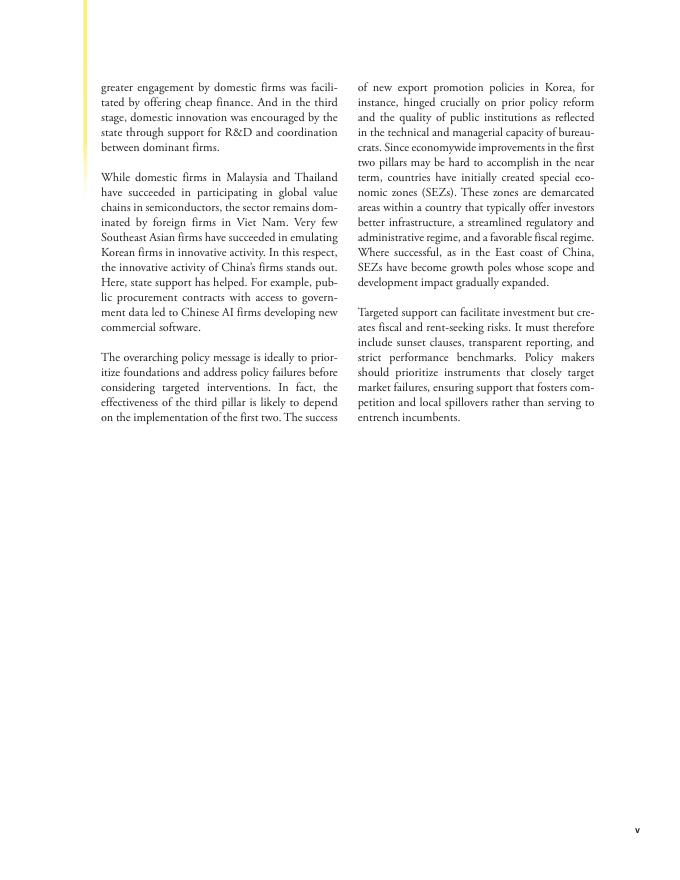 greater engagement by domestic firms was facilitated by offering cheap finance. And in the third stage, domestic innovation was encouraged by the state through support for R&D and coordination between dominant firms.

While domestic firms in Malaysia and Thailand have succeeded in participating in global value chains in semiconductors, the sector remains dominated by foreign firms in Viet Nam. Very few Southeast Asian firms have succeeded in emulating Korean firms in innovative activity. In this respect, the innovative activity of China's firms stands out. Here, state support has helped. For example, public procurement contracts with access to government data led to Chinese AI firms developing new commercial software.

The overarching policy message is ideally to prioritize foundations and address policy failures before considering targeted interventions. In fact, the effectiveness of the third pillar is likely to depend on the implementation of the first two. The success of new export promotion policies in Korea, for instance, hinged crucially on prior policy reform and the quality of public institutions as reflected in the technical and managerial capacity of bureaucrats. Since economywide improvements in the first two pillars may be hard to accomplish in the near term, countries have initially created special economic zones (SEZs). These zones are demarcated areas within a country that typically offer investors better infrastructure, a streamlined regulatory and administrative regime, and a favorable fiscal regime. Where successful, as in the East coast of China, SEZs have become growth poles whose scope and development impact gradually expanded.

Targeted support can facilitate investment but creates fiscal and rent-seeking risks. It must therefore include sunset clauses, transparent reporting, and strict performance benchmarks. Policy makers should prioritize instruments that closely target market failures, ensuring support that fosters competition and local spillovers rather than serving to entrench incumbents.

v